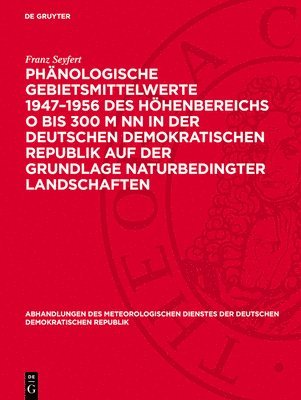 DE GRUYTER

Franz Seyfert

PHÄNOLOGISCHE GEBIETSMITTELWERTE 1947–1956 DES HÖHENBEREICHS O BIS 300 M NN IN DER DEUTSCHEN DEMOKRATISCHEN REPUBLIK AUF DER GRUNDLAGE NATURBEDINGTER LANDSCHAFTEN

ABHANDLUNGEN DES METEOROLOGISCHEN DIENSTES DER DEUTSCHEN DEMOKRATISCHEN REPUBLIK

DE G